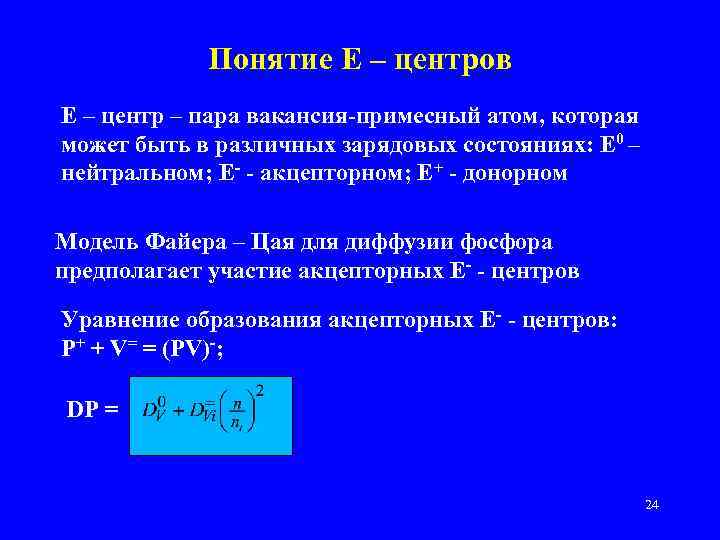 Понятие Е – центров

Е – центр – пара вакансия-примесный атом, которая может быть в различных зарядовых состояниях: $E^0$ – нейтральном; $E^-$ - акцепторном; $E^+$ - донорном

Модель Файера – Цая для диффузии фосфора предполагает участие акцепторных $E^-$ - центров

Уравнение образования акцепторных $E^-$ - центров: $P^+ + V^= = (PV)^-$;

DP = $D_V^0 + D_{Vi}^{=}\left(\frac{n}{n_i}\right)^2$

24